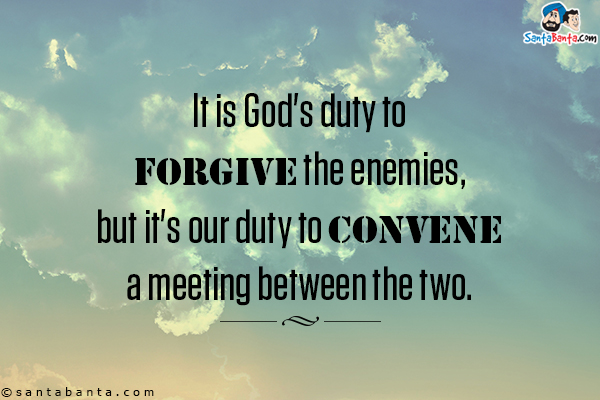 SantaBanta.com

It is God's duty to FORGIVE the enemies, but it's our duty to CONVENE a meeting between the two.

©santabanta.com